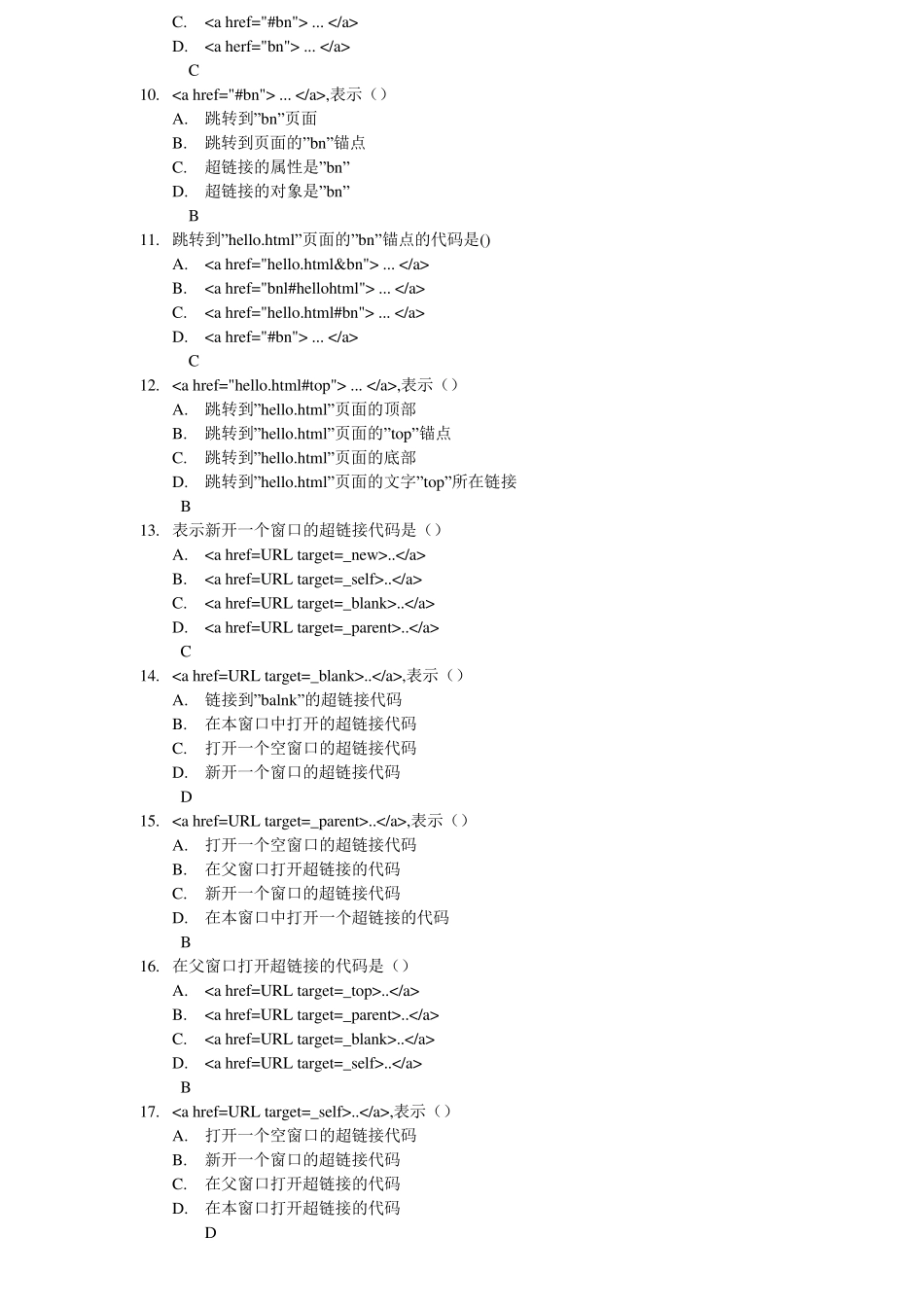 C. <a href="#bn"> ... </a>
D. <a herf="bn"> ... </a>
C

10. <a href="#bn"> ... </a>,表示（）
A. 跳转到”bn”页面
B. 跳转到页面的”bn”锚点
C. 超链接的属性是”bn”
D. 超链接的对象是”bn”
B

11. 跳转到”hello.html”页面的”bn”锚点的代码是()
A. <a href="hello.html&bn"> ... </a>
B. <a href="bnl#hellohtml"> ... </a>
C. <a href="hello.html#bn"> ... </a>
D. <a href="#bn"> ... </a>
C

12. <a href="hello.html#top"> ... </a>,表示（）
A. 跳转到”hello.html”页面的顶部
B. 跳转到”hello.html”页面的”top”锚点
C. 跳转到”hello.html”页面的底部
D. 跳转到”hello.html”页面的文字”top”所在链接
B

13. 表示新开一个窗口的超链接代码是（）
A. <a href=URL target=_new>..</a>
B. <a href=URL target=_self>..</a>
C. <a href=URL target=_blank>..</a>
D. <a href=URL target=_parent>..</a>
C

14. <a href=URL target=_blank>..</a>,表示（）
A. 链接到”balnk”的超链接代码
B. 在本窗口中打开的超链接代码
C. 打开一个空窗口的超链接代码
D. 新开一个窗口的超链接代码
D

15. <a href=URL target=_parent>..</a>,表示（）
A. 打开一个空窗口的超链接代码
B. 在父窗口打开超链接的代码
C. 新开一个窗口的超链接代码
D. 在本窗口中打开一个超链接的代码
B

16. 在父窗口打开超链接的代码是（）
A. <a href=URL target=_top>..</a>
B. <a href=URL target=_parent>..</a>
C. <a href=URL target=_blank>..</a>
D. <a href=URL target=_self>..</a>
B

17. <a href=URL target=_self>..</a>,表示（）
A. 打开一个空窗口的超链接代码
B. 新开一个窗口的超链接代码
C. 在父窗口打开超链接的代码
D. 在本窗口打开超链接的代码
D